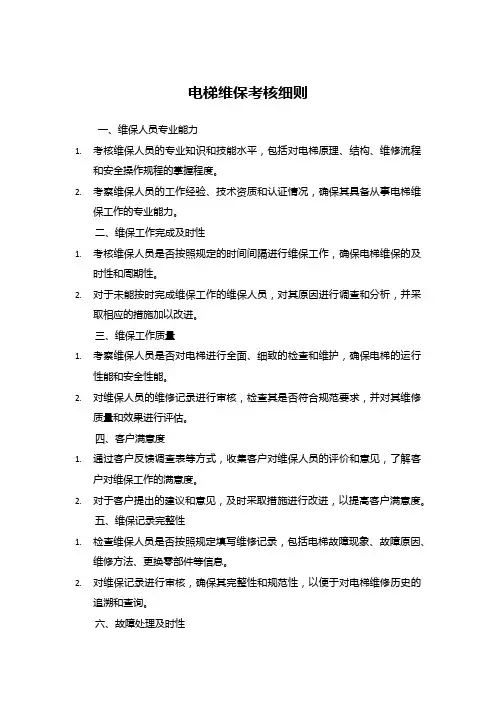 电梯维保考核细则

一、维保人员专业能力

1. 考核维保人员的专业知识和技能水平，包括对电梯原理、结构、维修流程和安全操作规程的掌握程度。

2. 考察维保人员的工作经验、技术资质和认证情况，确保其具备从事电梯维保工作的专业能力。

二、维保工作完成及时性

1. 考核维保人员是否按照规定的时间间隔进行维保工作，确保电梯维保的及时性和周期性。

2. 对于未能按时完成维保工作的维保人员，对其原因进行调查和分析，并采取相应的措施加以改进。

三、维保工作质量

1. 考察维保人员是否对电梯进行全面、细致的检查和维护，确保电梯的运行性能和安全性能。

2. 对维保人员的维修记录进行审核，检查其是否符合规范要求，并对其维修质量和效果进行评估。

四、客户满意度

1. 通过客户反馈调查表等方式，收集客户对维保人员的评价和意见，了解客户对维保工作的满意度。

2. 对于客户提出的建议和意见，及时采取措施进行改进，以提高客户满意度。

五、维保记录完整性

1. 检查维保人员是否按照规定填写维修记录，包括电梯故障现象、故障原因、维修方法、更换零部件等信息。

2. 对维保记录进行审核，确保其完整性和规范性，以便于对电梯维修历史的追溯和查询。

六、故障处理及时性